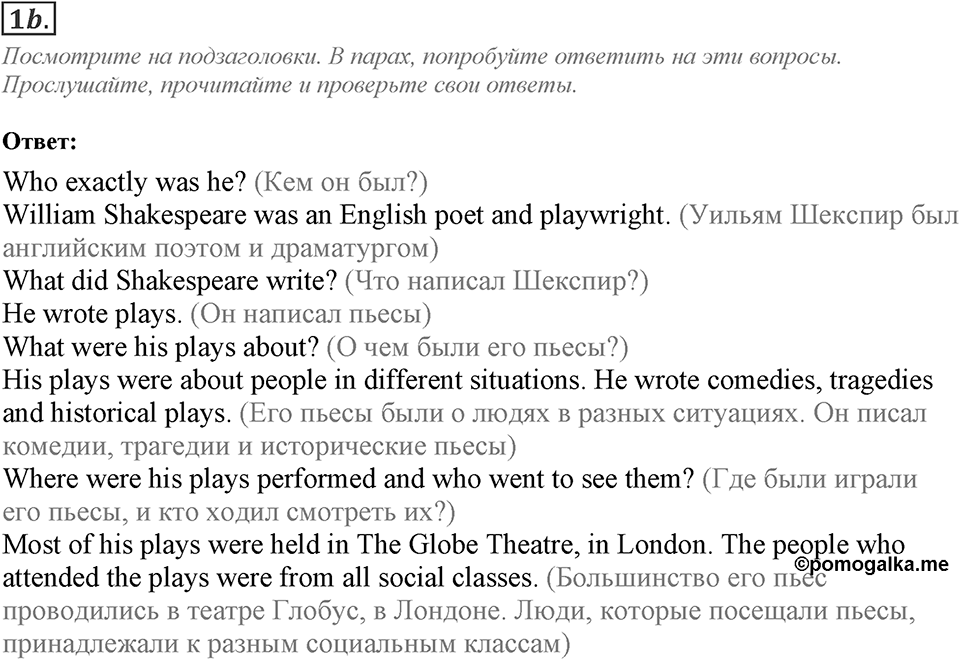 1b.

Посмотрите на подзаголовки. В парах, попробуйте ответить на эти вопросы. Прослушайте, прочитайте и проверьте свои ответы.

Ответ:

Who exactly was he? (Кем он был?)
William Shakespeare was an English poet and playwright. (Уильям Шекспир был английским поэтом и драматургом)
What did Shakespeare write? (Что написал Шекспир?)
He wrote plays. (Он написал пьесы)
What were his plays about? (О чем были его пьесы?)
His plays were about people in different situations. He wrote comedies, tragedies and historical plays. (Его пьесы были о людях в разных ситуациях. Он писал комедии, трагедии и исторические пьесы)
Where were his plays performed and who went to see them? (Где были играли его пьесы, и кто ходил смотреть их?)
Most of his plays were held in The Globe Theatre, in London. The people who attended the plays were from all social classes. (Большинство его пьес проводились в театре Глобус, в Лондоне. Люди, которые посещали пьесы, принадлежали к разным социальным классам)

©pomogalka.me